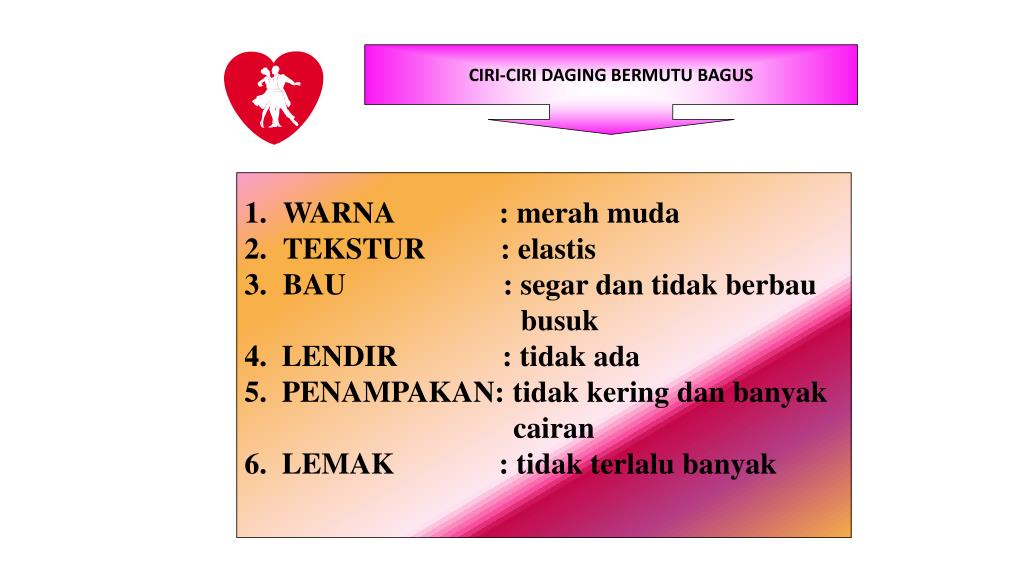 CIRI-CIRI DAGING BERMUTU BAGUS

1. WARNA : merah muda
2. TEKSTUR : elastis
3. BAU : segar dan tidak berbau busuk
4. LENDIR : tidak ada
5. PENAMPAKAN: tidak kering dan banyak cairan
6. LEMAK : tidak terlalu banyak